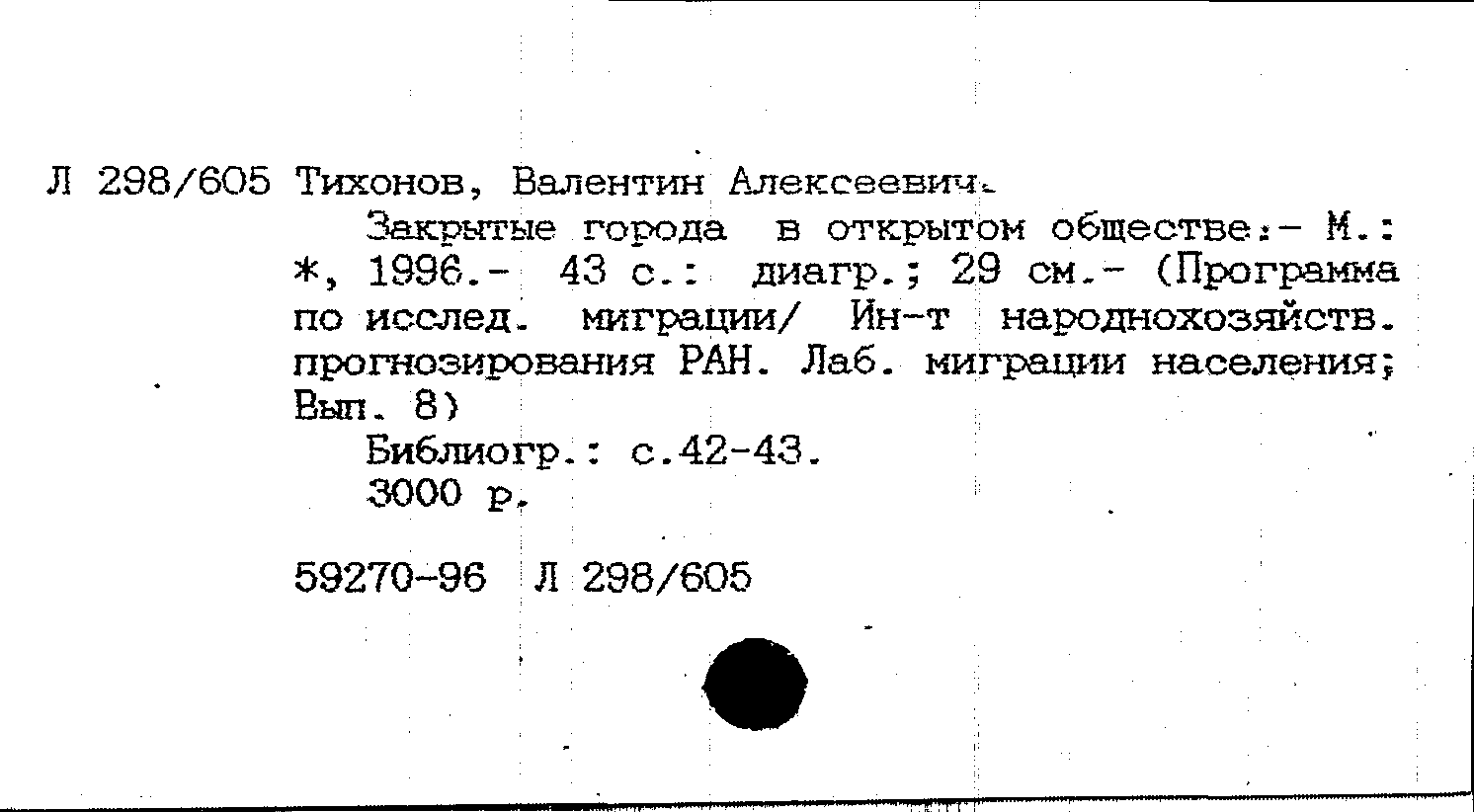 Л 298/605 Тихонов, Валентин Алексеевич.

Закрытые города в открытом обществе:- М.: *, 1996.- 43 с.: диагр.; 29 см.- (Программа по исслед. миграции/ Ин-т народнохозяйств. прогнозирования РАН. Лаб. миграции населения; Вып. 8)

Библиогр.: с.42-43.

3000 р.

59270-96 Л 298/605